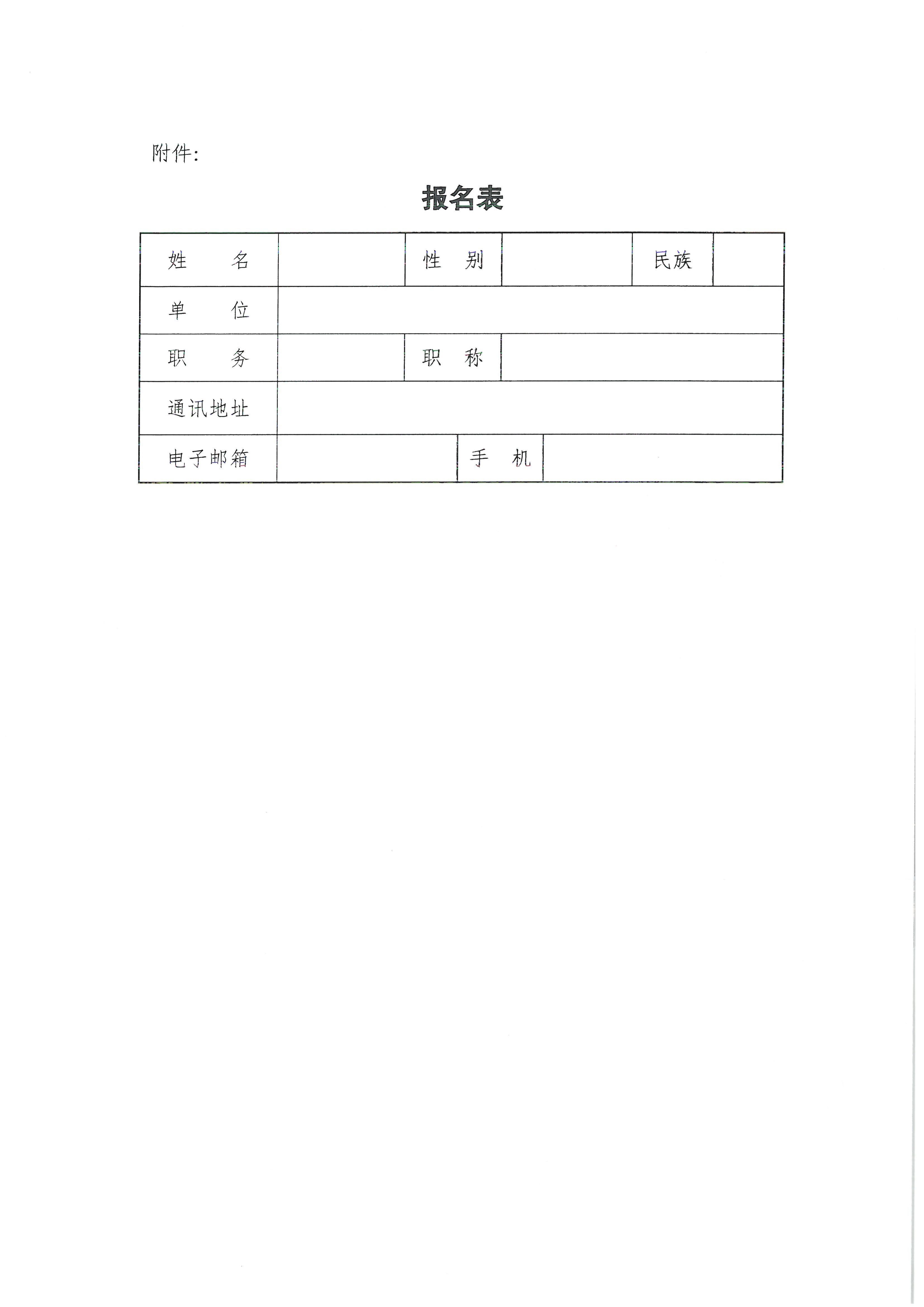 附件:

报名表

| 姓　名 | | 性　别 | | 民族 | |
|---|---|---|---|---|---|
| 单　位 | | | | | |
| 职　务 | | 职　称 | | | |
| 通讯地址 | | | | | |
| 电子邮箱 | | 手　机 | | | |